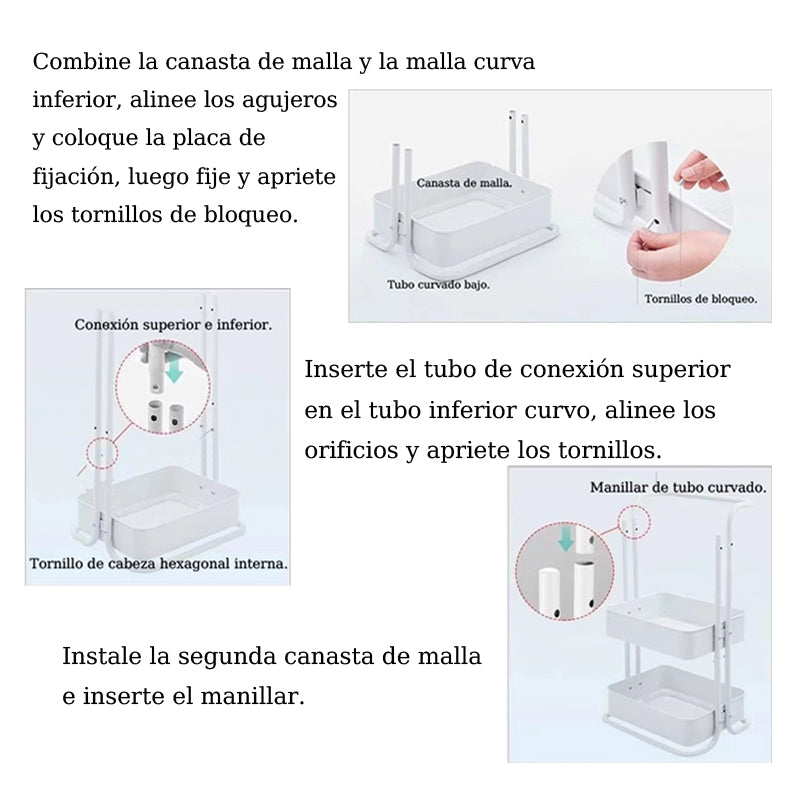 Combine la canasta de malla y la malla curva inferior, alinee los agujeros y coloque la placa de fijación, luego fije y apriete los tornillos de bloqueo.

Canasta de malla.

Tubo curvado bajo.

Tornillos de bloqueo.

Conexión superior e inferior.

Tornillo de cabeza hexagonal interna.

Inserte el tubo de conexión superior en el tubo inferior curvo, alinee los orificios y apriete los tornillos.

Manillar de tubo curvado.

Instale la segunda canasta de malla e inserte el manillar.